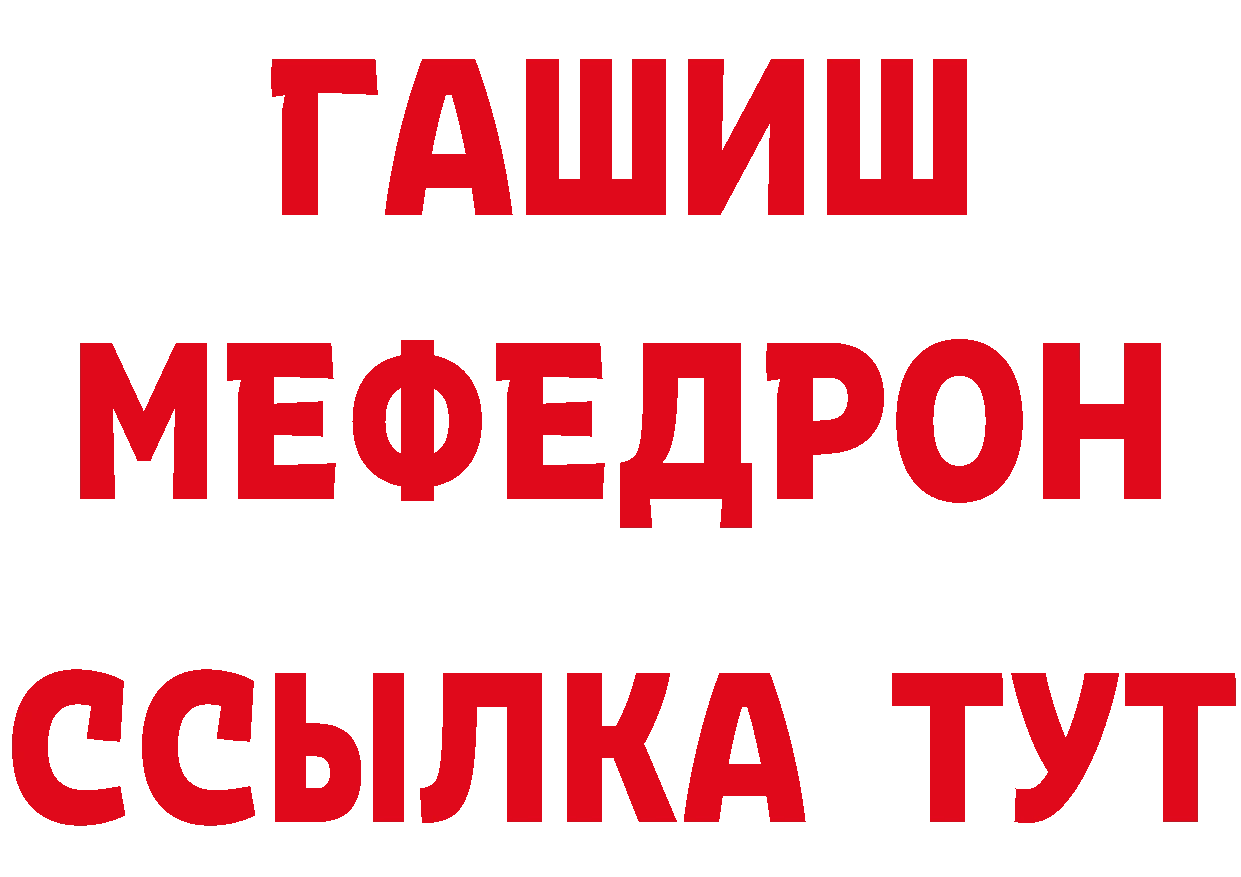 ГАШИШ
МЕФЕДРОН
ССЫЛКА ТУТ